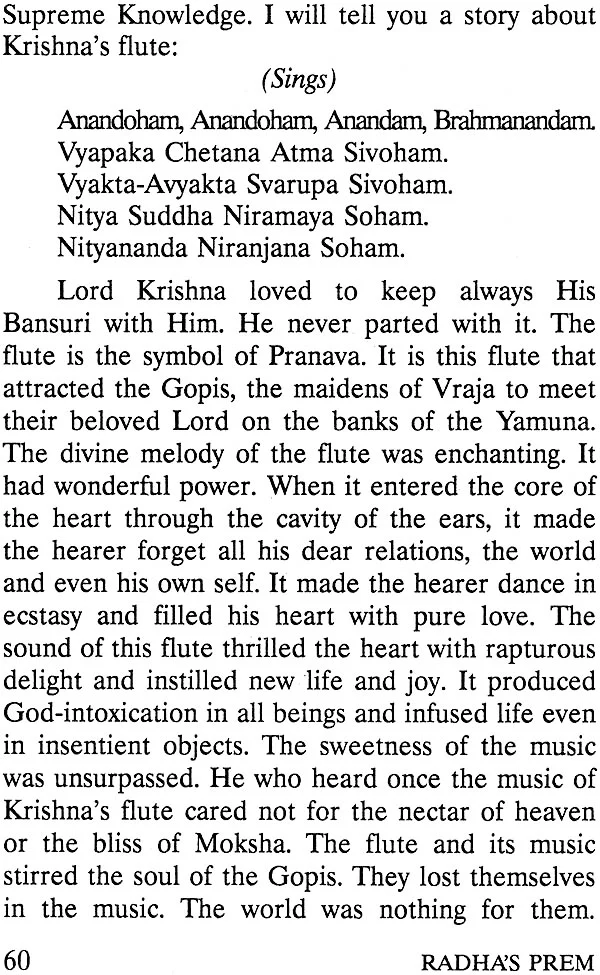 Supreme Knowledge. I will tell you a story about Krishna's flute:

(Sings)

Anandoham, Anandoham, Anandam, Brahmanandam.
Vyapaka Chetana Atma Sivoham.
Vyakta-Avyakta Svarupa Sivoham.
Nitya Suddha Niramaya Soham.
Nityananda Niranjana Soham.

Lord Krishna loved to keep always His Bansuri with Him. He never parted with it. The flute is the symbol of Pranava. It is this flute that attracted the Gopis, the maidens of Vraja to meet their beloved Lord on the banks of the Yamuna. The divine melody of the flute was enchanting. It had wonderful power. When it entered the core of the heart through the cavity of the ears, it made the hearer forget all his dear relations, the world and even his own self. It made the hearer dance in ecstasy and filled his heart with pure love. The sound of this flute thrilled the heart with rapturous delight and instilled new life and joy. It produced God-intoxication in all beings and infused life even in insentient objects. The sweetness of the music was unsurpassed. He who heard once the music of Krishna's flute cared not for the nectar of heaven or the bliss of Moksha. The flute and its music stirred the soul of the Gopis. They lost themselves in the music. The world was nothing for them.

60 RADHA'S PREM